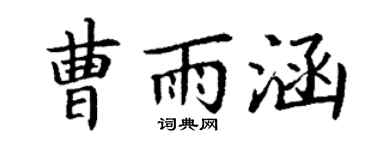 曹雨涵
词典网